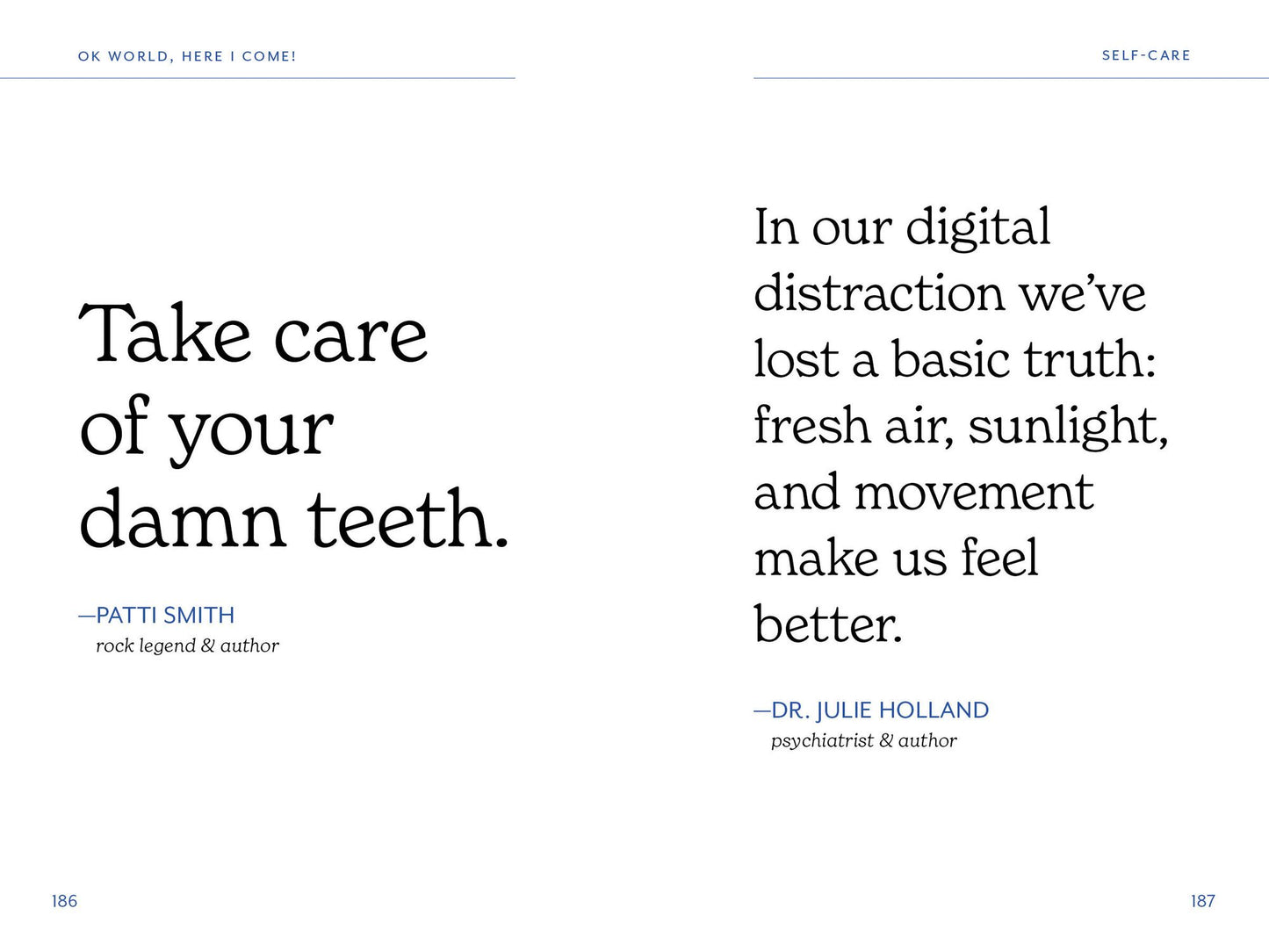 OK WORLD, HERE I COME!

Take care of your damn teeth.

—PATTI SMITH
rock legend & author

186

SELF-CARE

In our digital distraction we've lost a basic truth: fresh air, sunlight, and movement make us feel better.

—DR. JULIE HOLLAND
psychiatrist & author

187